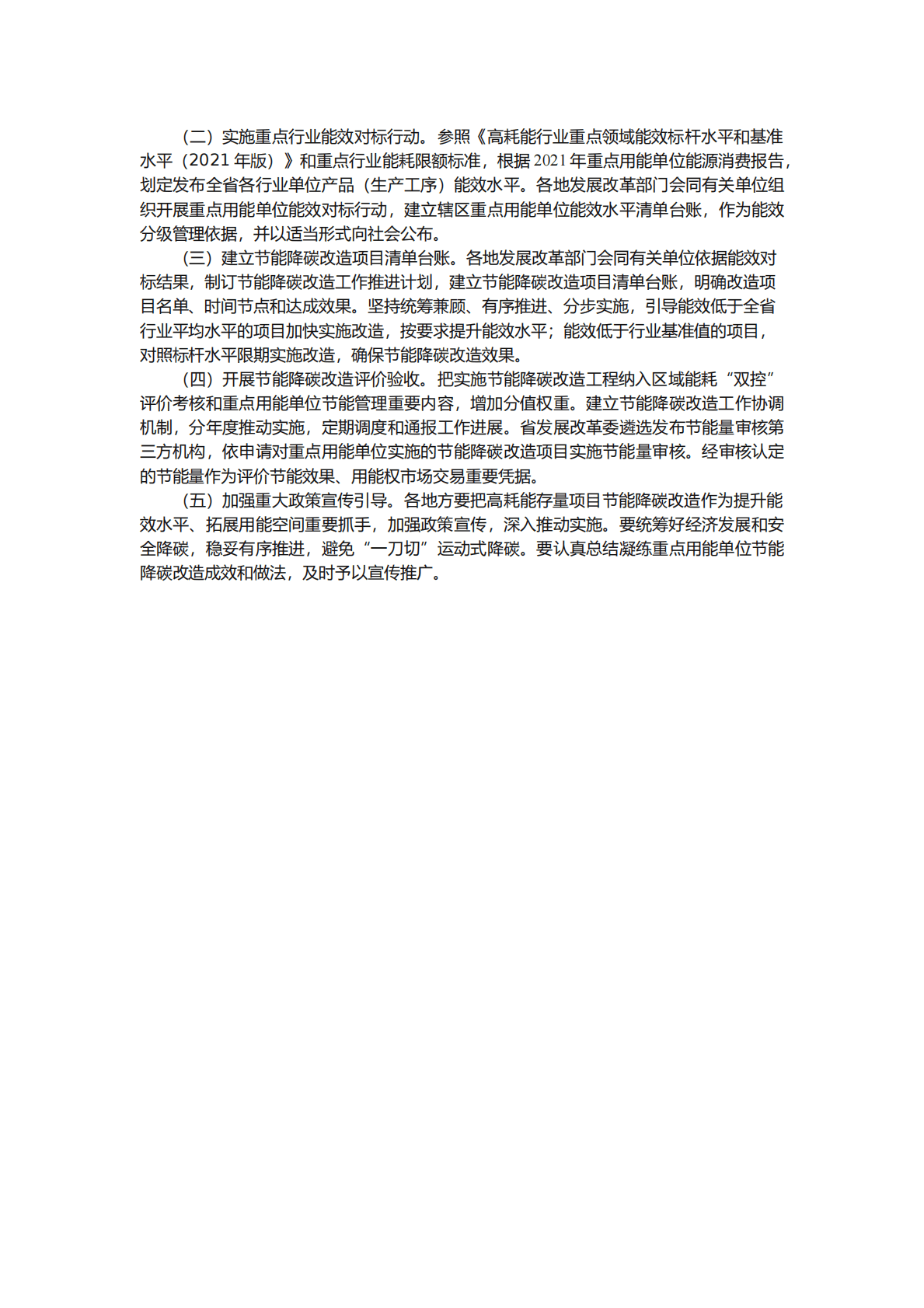 （二）实施重点行业能效对标行动。参照《高耗能行业重点领域能效标杆水平和基准水平（2021 年版）》和重点行业能耗限额标准，根据 2021 年重点用能单位能源消费报告，划定发布全省各行业单位产品（生产工序）能效水平。各地发展改革部门会同有关单位组织开展重点用能单位能效对标行动，建立辖区重点用能单位能效水平清单台账，作为能效分级管理依据，并以适当形式向社会公布。

（三）建立节能降碳改造项目清单台账。各地发展改革部门会同有关单位依据能效对标结果，制订节能降碳改造工作推进计划，建立节能降碳改造项目清单台账，明确改造项目名单、时间节点和达成效果。坚持统筹兼顾、有序推进、分步实施，引导能效低于全省行业平均水平的项目加快实施改造，按要求提升能效水平；能效低于行业基准值的项目，对照标杆水平限期实施改造，确保节能降碳改造效果。

（四）开展节能降碳改造评价验收。把实施节能降碳改造工程纳入区域能耗“双控”评价考核和重点用能单位节能管理重要内容，增加分值权重。建立节能降碳改造工作协调机制，分年度推动实施，定期调度和通报工作进展。省发展改革委遴选发布节能量审核第三方机构，依申请对重点用能单位实施的节能降碳改造项目实施节能量审核。经审核认定的节能量作为评价节能效果、用能权市场交易重要凭据。

（五）加强重大政策宣传引导。各地方要把高耗能存量项目节能降碳改造作为提升能效水平、拓展用能空间重要抓手，加强政策宣传，深入推动实施。要统筹好经济发展和安全降碳，稳妥有序推进，避免“一刀切”运动式降碳。要认真总结凝练重点用能单位节能降碳改造成效和做法，及时予以宣传推广。